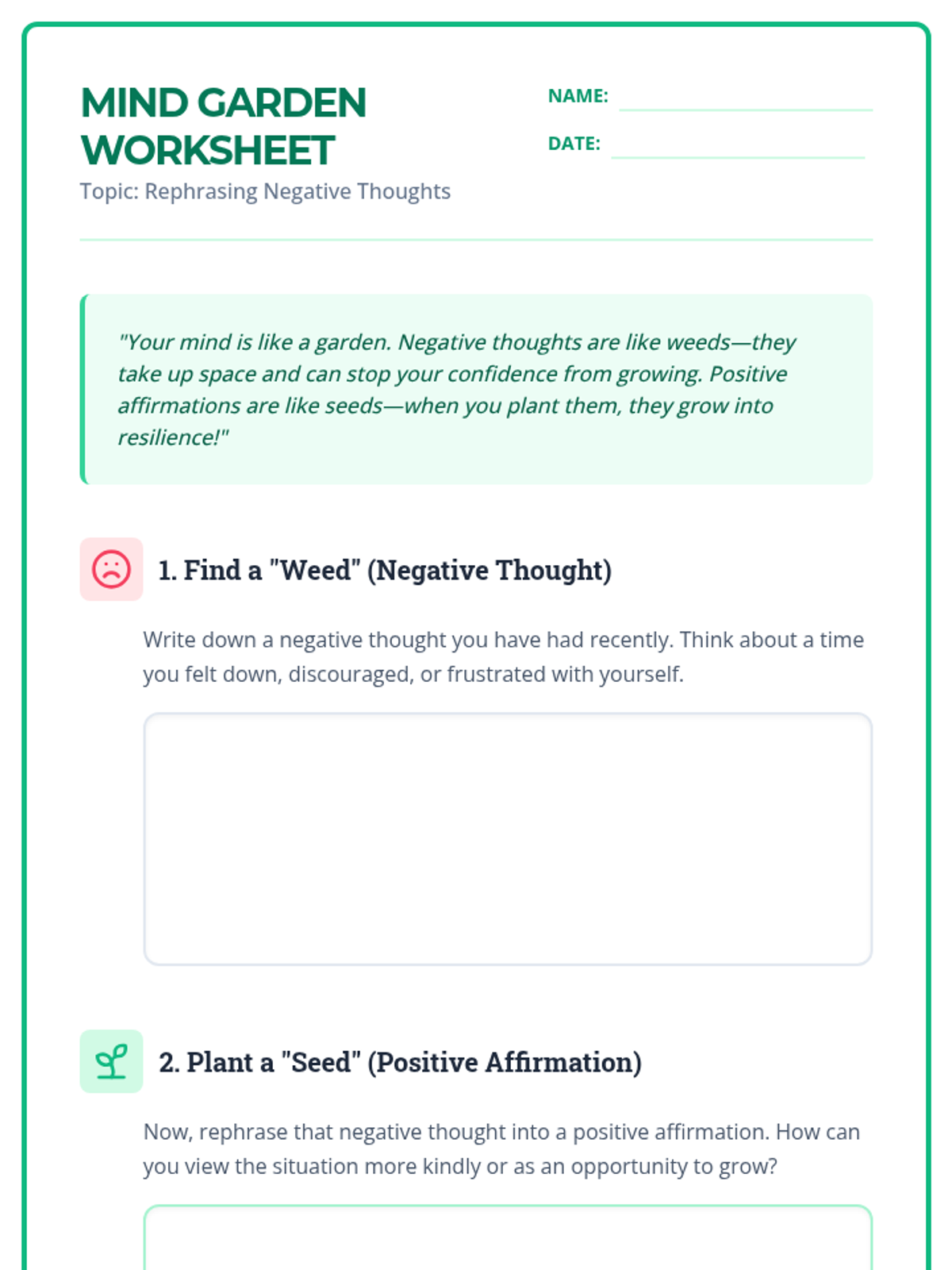 MIND GARDEN WORKSHEET

Topic: Rephrasing Negative Thoughts

NAME: ____

DATE: ____

"Your mind is like a garden. Negative thoughts are like weeds—they take up space and can stop your confidence from growing. Positive affirmations are like seeds—when you plant them, they grow into resilience!"

1. Find a "Weed" (Negative Thought)

Write down a negative thought you have had recently. Think about a time you felt down, discouraged, or frustrated with yourself.

2. Plant a "Seed" (Positive Affirmation)

Now, rephrase that negative thought into a positive affirmation. How can you view the situation more kindly or as an opportunity to grow?